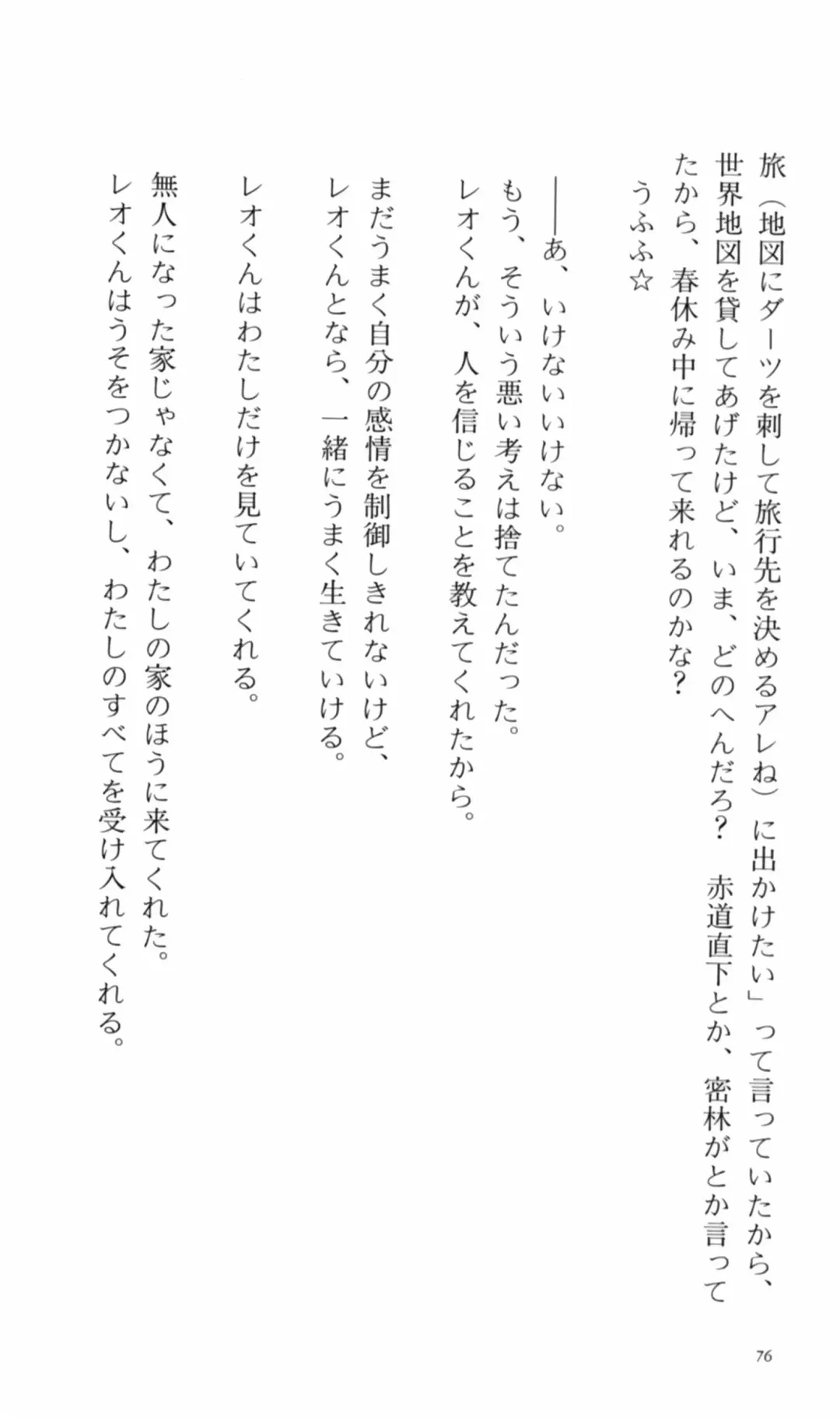 旅（地図にダーツを刺して旅行先を決めるアレね）に出かけたい」って言っていたから、世界地図を貸してあげたけど、いま、どのへんだろ？　赤道直下とか、密林がとか言ってたから、春休み中に帰って来れるのかな？

うふふ☆

——あ、いけないいけない。

もう、そういう悪い考えは捨てたんだった。

レオくんが、人を信じることを教えてくれたから。

まだうまく自分の感情を制御しきれないけど、レオくんとなら、一緒にうまく生きていける。

レオくんはわたしだけを見ていてくれる。

無人になった家じゃなくて、わたしの家のほうに来てくれた。

レオくんはうそをつかないし、わたしのすべてを受け入れてくれる。

76